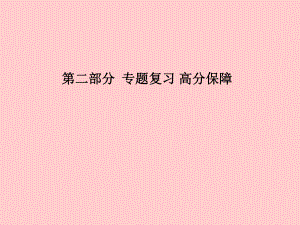 第二部分 专题复习 高分保障